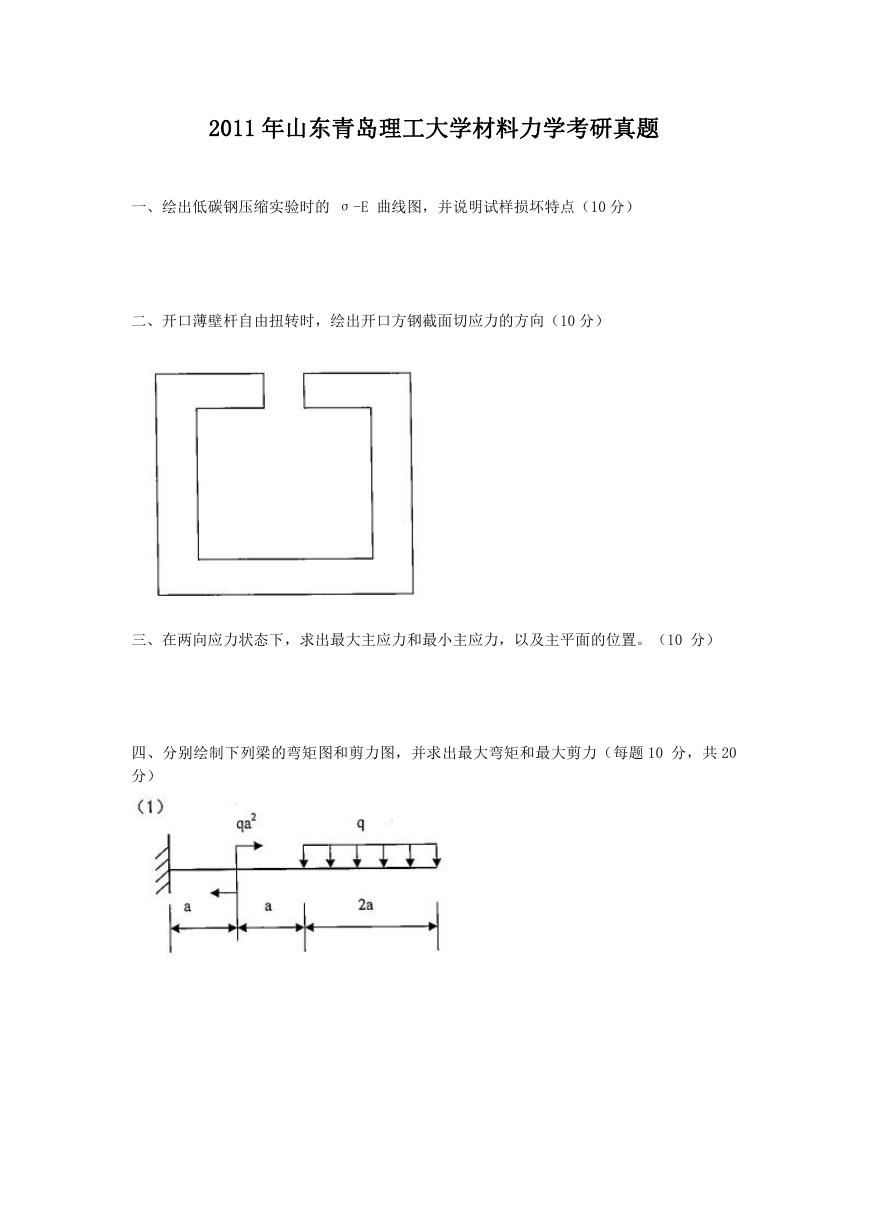 2011年山东青岛理工大学材料力学考研真题

一、绘出低碳钢压缩实验时的 σ-E 曲线图，并说明试样损坏特点（10分）

二、开口薄壁杆自由扭转时，绘出开口方钢截面切应力的方向（10分）

三、在两向应力状态下，求出最大主应力和最小主应力，以及主平面的位置。（10 分）

四、分别绘制下列梁的弯矩图和剪力图，并求出最大弯矩和最大剪力（每题10 分，共20分）

（1）

$qa^2$

q

a

a

2a